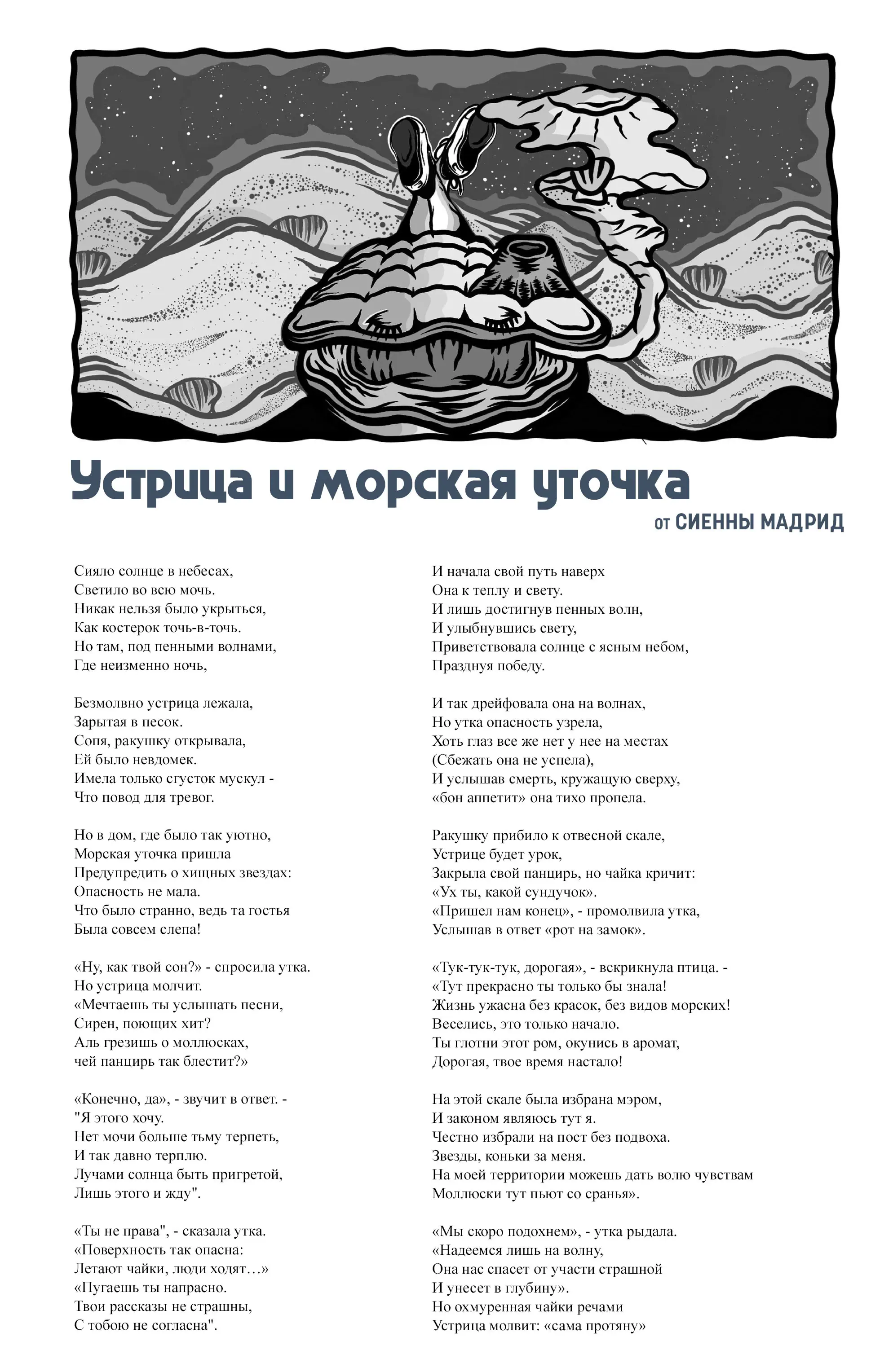 Устрица и морская уточка

от СИЕННЫ МАДРИД

Сияло солнце в небесах,
Светило во всю мочь.
Никак нельзя было укрыться,
Как костерок точь-в-точь.
Но там, под пенными волнами,
Где неизменно ночь,

Безмолвно устрица лежала,
Зарытая в песок.
Сопя, ракушку открывала,
Ей было невдомек.
Имела только сгусток мускул -
Что повод для тревог.

Но в дом, где было так уютно,
Морская уточка пришла
Предупредить о хищных звездах:
Опасность не мала.
Что было странно, ведь та гостья
Была совсем слепа!

«Ну, как твой сон?» - спросила утка.
Но устрица молчит.
«Мечтаешь ты услышать песни,
Сирен, поющих хит?
Аль грезишь о моллюсках,
чей панцирь так блестит?»

«Конечно, да», - звучит в ответ. -
"Я этого хочу.
Нет мочи больше тьму терпеть,
И так давно терплю.
Лучами солнца быть пригретой,
Лишь этого и жду".

«Ты не права", - сказала утка.
«Поверхность так опасна:
Летают чайки, люди ходят…»
«Пугаешь ты напрасно.
Твои рассказы не страшны,
С тобою не согласна".

И начала свой путь наверх
Она к теплу и свету.
И лишь достигнув пенных волн,
И улыбнувшись свету,
Приветствовала солнце с ясным небом,
Празднуя победу.

И так дрейфовала она на волнах,
Но утка опасность узрела,
Хоть глаз все же нет у нее на местах
(Сбежать она не успела),
И услышав смерть, кружащую сверху,
«бон аппетит» она тихо пропела.

Ракушку прибило к отвесной скале,
Устрице будет урок,
Закрыла свой панцирь, но чайка кричит:
«Ух ты, какой сундучок».
«Пришел нам конец», - промолвила утка,
Услышав в ответ «рот на замок».

«Тук-тук-тук, дорогая», - вскрикнула птица. -
«Тут прекрасно ты только бы знала!
Жизнь ужасна без красок, без видов морских!
Веселись, это только начало.
Ты глотни этот ром, окунись в аромат,
Дорогая, твое время настало!

На этой скале была избрана мэром,
И законом являюсь тут я.
Честно избрали на пост без подвоха.
Звезды, коньки за меня.
На моей территории можешь дать волю чувствам
Моллюски тут пьют со сранья».

«Мы скоро подохнем», - утка рыдала.
«Надеемся лишь на волну,
Она нас спасет от участи страшной
И унесет в глубину».
Но охмуренная чайки речами
Устрица молвит: «сама протяну»